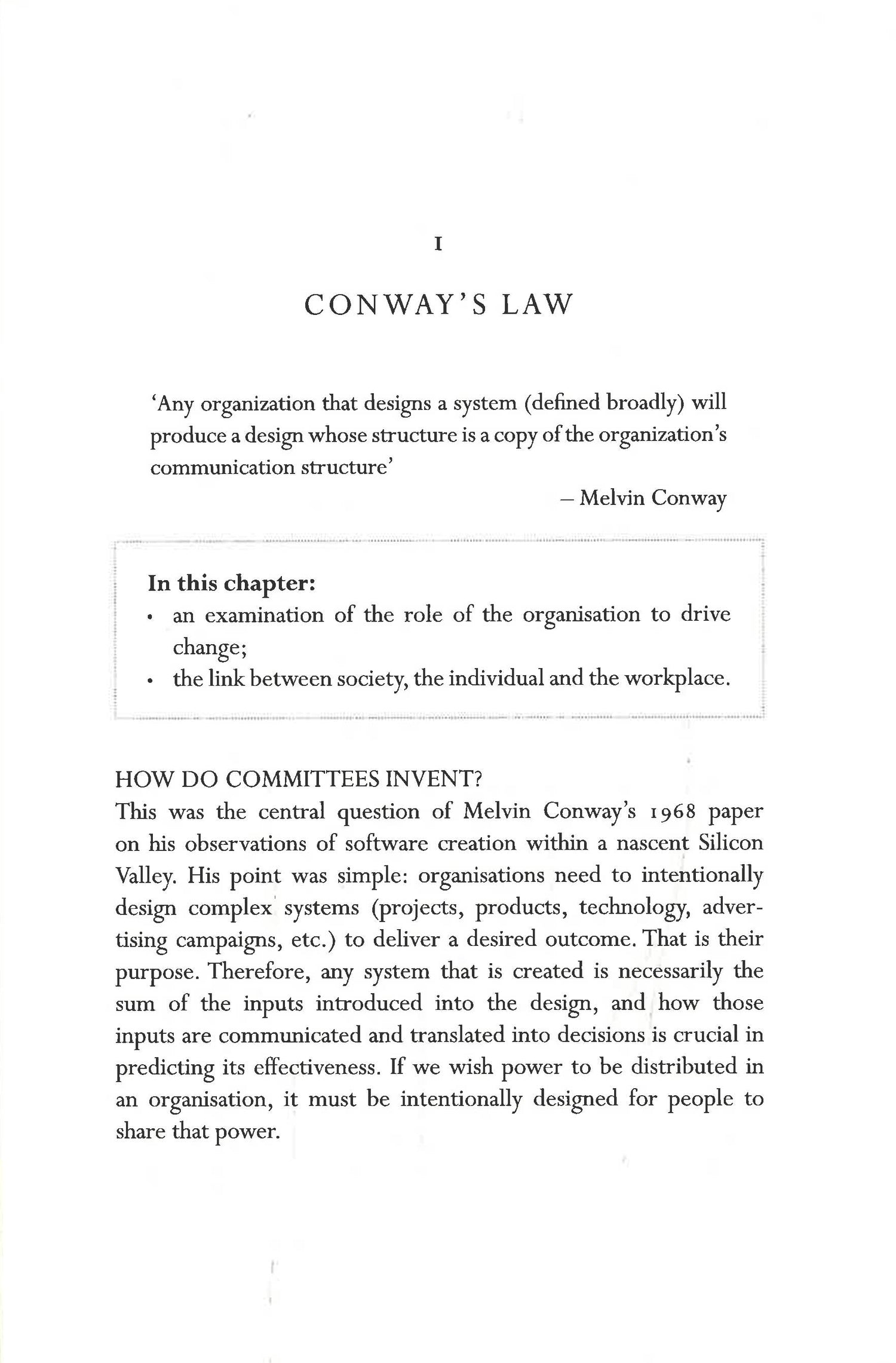 1

CONWAY'S LAW

'Any organization that designs a system (defined broadly) will produce a design whose structure is a copy of the organization's communication structure'

– Melvin Conway

In this chapter:
• an examination of the role of the organisation to drive change;
• the link between society, the individual and the workplace.

HOW DO COMMITTEES INVENT?
This was the central question of Melvin Conway's 1968 paper on his observations of software creation within a nascent Silicon Valley. His point was simple: organisations need to intentionally design complex systems (projects, products, technology, advertising campaigns, etc.) to deliver a desired outcome. That is their purpose. Therefore, any system that is created is necessarily the sum of the inputs introduced into the design, and how those inputs are communicated and translated into decisions is crucial in predicting its effectiveness. If we wish power to be distributed in an organisation, it must be intentionally designed for people to share that power.